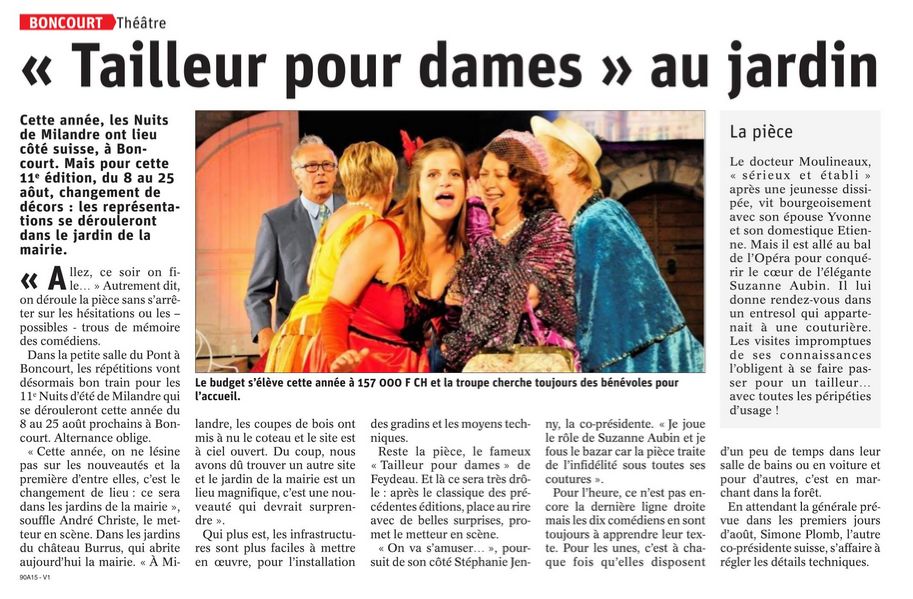 BONCOURT Théâtre

« Tailleur pour dames » au jardin

Cette année, les Nuits de Milandre ont lieu côté suisse, à Boncourt. Mais pour cette 11e édition, du 8 au 25 août, changement de décors : les représentations se dérouleront dans le jardin de la mairie.

« Allez, ce soir on file… » Autrement dit, on déroule la pièce sans s'arrêter sur les hésitations ou les – possibles - trous de mémoire des comédiens.

Dans la petite salle du Pont à Boncourt, les répétitions vont désormais bon train pour les 11e Nuits d'été de Milandre qui se dérouleront cette année du 8 au 25 août prochains à Boncourt. Alternance oblige.

« Cette année, on ne lésine pas sur les nouveautés et la première d'entre elles, c'est le changement de lieu : ce sera dans les jardins de la mairie », souffle André Christe, le metteur en scène. Dans les jardins du château Burrus, qui abrite aujourd'hui la mairie. « À Milandre, les coupes de bois ont mis à nu le coteau et le site est à ciel ouvert. Du coup, nous avons dû trouver un autre site et le jardin de la mairie est un lieu magnifique, c'est une nouveauté qui devrait surprendre ».

Qui plus est, les infrastructures sont plus faciles à mettre en œuvre, pour l'installation des gradins et les moyens techniques.

Reste la pièce, le fameux « Tailleur pour dames » de Feydeau. Et là ce sera très drôle : après le classique des précédentes éditions, place au rire avec de belles surprises, promet le metteur en scène.

« On va s'amuser… », poursuit de son côté Stéphanie Jenny, la co-présidente. « Je joue le rôle de Suzanne Aubin et je fous le bazar car la pièce traite de l'infidélité sous toutes ses coutures ».

Pour l'heure, ce n'est pas encore la dernière ligne droite mais les dix comédiens en sont toujours à apprendre leur texte. Pour les unes, c'est à chaque fois qu'elles disposent d'un peu de temps dans leur salle de bains ou en voiture et pour d'autres, c'est en marchant dans la forêt.

En attendant la générale prévue dans les premiers jours d'août, Simone Plomb, l'autre co-présidente suisse, s'affaire à régler les détails techniques.

Le budget s'élève cette année à 157 000 F CH et la troupe cherche toujours des bénévoles pour l'accueil.

La pièce

Le docteur Moulineaux, « sérieux et établi » après une jeunesse dissipée, vit bourgeoisement avec son épouse Yvonne et son domestique Etienne. Mais il est allé au bal de l'Opéra pour conquérir le cœur de l'élégante Suzanne Aubin. Il lui donne rendez-vous dans un entresol qui appartenait à une couturière. Les visites impromptues de ses connaissances l'obligent à se faire passer pour un tailleur… avec toutes les péripéties d'usage !

90A15 - V1